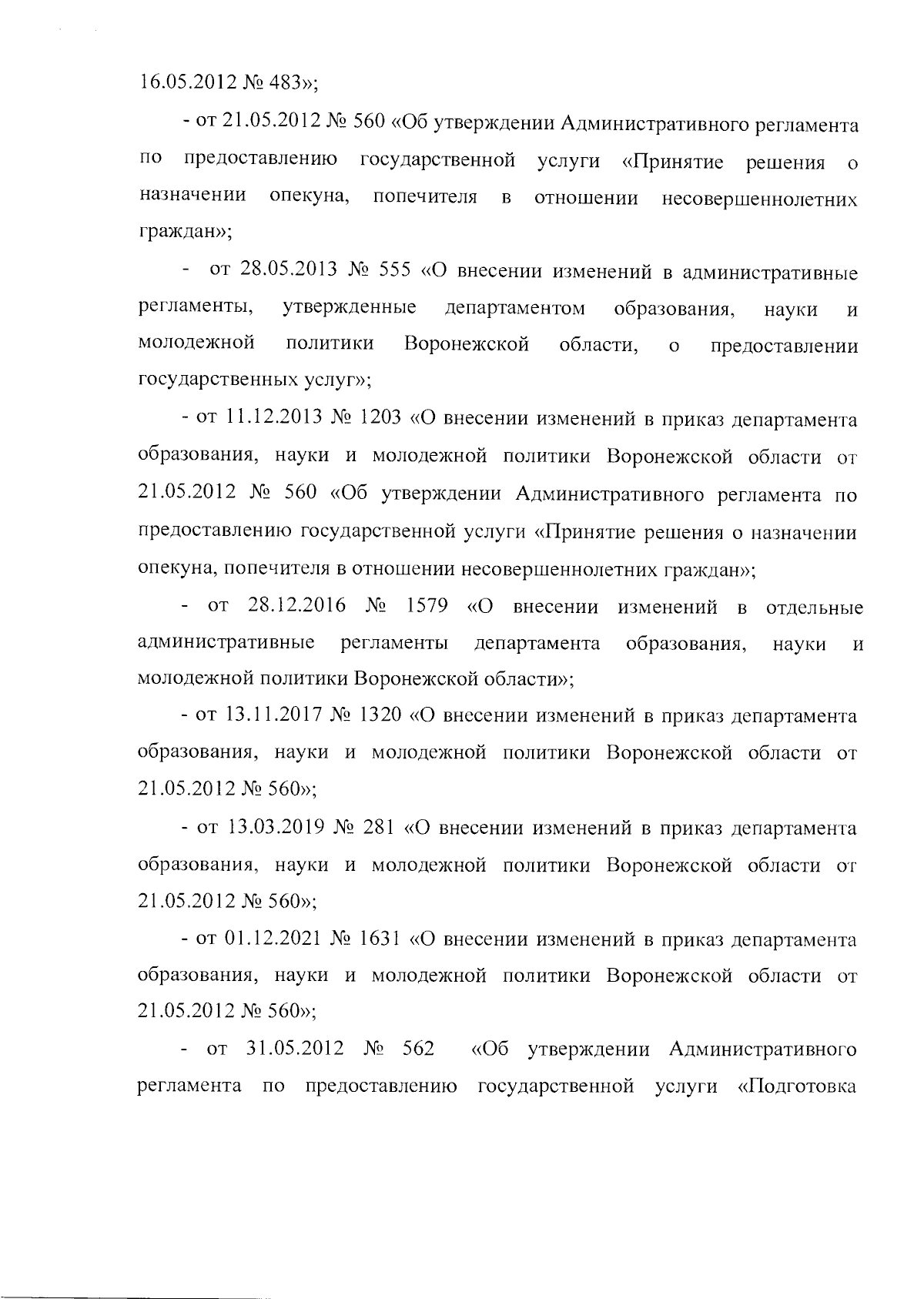 16.05.2012 № 483»;

- от 21.05.2012 № 560 «Об утверждении Административного регламента по предоставлению государственной услуги «Принятие решения о назначении опекуна, попечителя в отношении несовершеннолетних граждан»;

- от 28.05.2013 № 555 «О внесении изменений в административные регламенты, утвержденные департаментом образования, науки и молодежной политики Воронежской области, о предоставлении государственных услуг»;

- от 11.12.2013 № 1203 «О внесении изменений в приказ департамента образования, науки и молодежной политики Воронежской области от 21.05.2012 № 560 «Об утверждении Административного регламента по предоставлению государственной услуги «Принятие решения о назначении опекуна, попечителя в отношении несовершеннолетних граждан»;

- от 28.12.2016 № 1579 «О внесении изменений в отдельные административные регламенты департамента образования, науки и молодежной политики Воронежской области»;

- от 13.11.2017 № 1320 «О внесении изменений в приказ департамента образования, науки и молодежной политики Воронежской области от 21.05.2012 № 560»;

- от 13.03.2019 № 281 «О внесении изменений в приказ департамента образования, науки и молодежной политики Воронежской области от 21.05.2012 № 560»;

- от 01.12.2021 № 1631 «О внесении изменений в приказ департамента образования, науки и молодежной политики Воронежской области от 21.05.2012 № 560»;

- от 31.05.2012 № 562 «Об утверждении Административного регламента по предоставлению государственной услуги «Подготовка